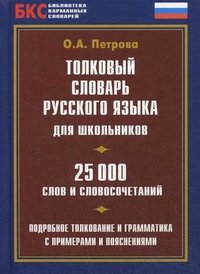 БКС БИБЛИОТЕКА КАРМАННЫХ СЛОВАРЕЙ

О.А. Петрова

ТОЛКОВЫЙ СЛОВАРЬ РУССКОГО ЯЗЫКА

ДЛЯ ШКОЛЬНИКОВ

25 000

СЛОВ И СЛОВОСОЧЕТАНИЙ

ПОДРОБНОЕ ТОЛКОВАНИЕ И ГРАММАТИКА С ПРИМЕРАМИ И ПОЯСНЕНИЯМИ